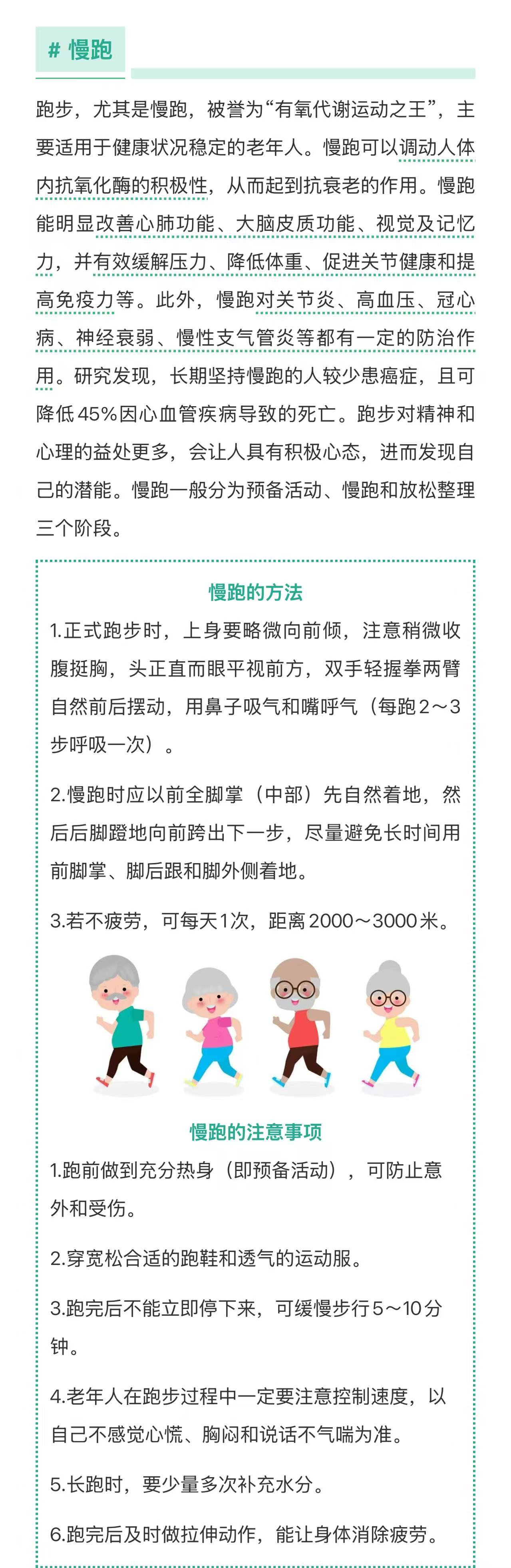 # 慢跑

跑步，尤其是慢跑，被誉为“有氧代谢运动之王”，主要适用于健康状况稳定的老年人。慢跑可以调动人体内抗氧化酶的积极性，从而起到抗衰老的作用。慢跑能明显改善心肺功能、大脑皮质功能、视觉及记忆力，并有效缓解压力、降低体重、促进关节健康和提高免疫力等。此外，慢跑对关节炎、高血压、冠心病、神经衰弱、慢性支气管炎等都有一定的防治作用。研究发现，长期坚持慢跑的人较少患癌症，且可降低45%因心血管疾病导致的死亡。跑步对精神和心理的益处更多，会让人具有积极心态，进而发现自己的潜能。慢跑一般分为预备活动、慢跑和放松整理三个阶段。

慢跑的方法

1.正式跑步时，上身要略微向前倾，注意稍微收腹挺胸，头正直而眼平视前方，双手轻握拳两臂自然前后摆动，用鼻子吸气和嘴呼气（每跑2～3步呼吸一次）。

2.慢跑时应以前全脚掌（中部）先自然着地，然后后脚蹬地向前跨出下一步，尽量避免长时间用前脚掌、脚后跟和脚外侧着地。

3.若不疲劳，可每天1次，距离2000～3000米。

慢跑的注意事项

1.跑前做到充分热身（即预备活动），可防止意外和受伤。

2.穿宽松合适的跑鞋和透气的运动服。

3.跑完后不能立即停下来，可缓慢步行5～10分钟。

4.老年人在跑步过程中一定要注意控制速度，以自己不感觉心慌、胸闷和说话不气喘为准。

5.长跑时，要少量多次补充水分。

6.跑完后及时做拉伸动作，能让身体消除疲劳。